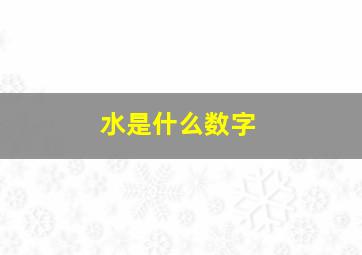 水是什么数字